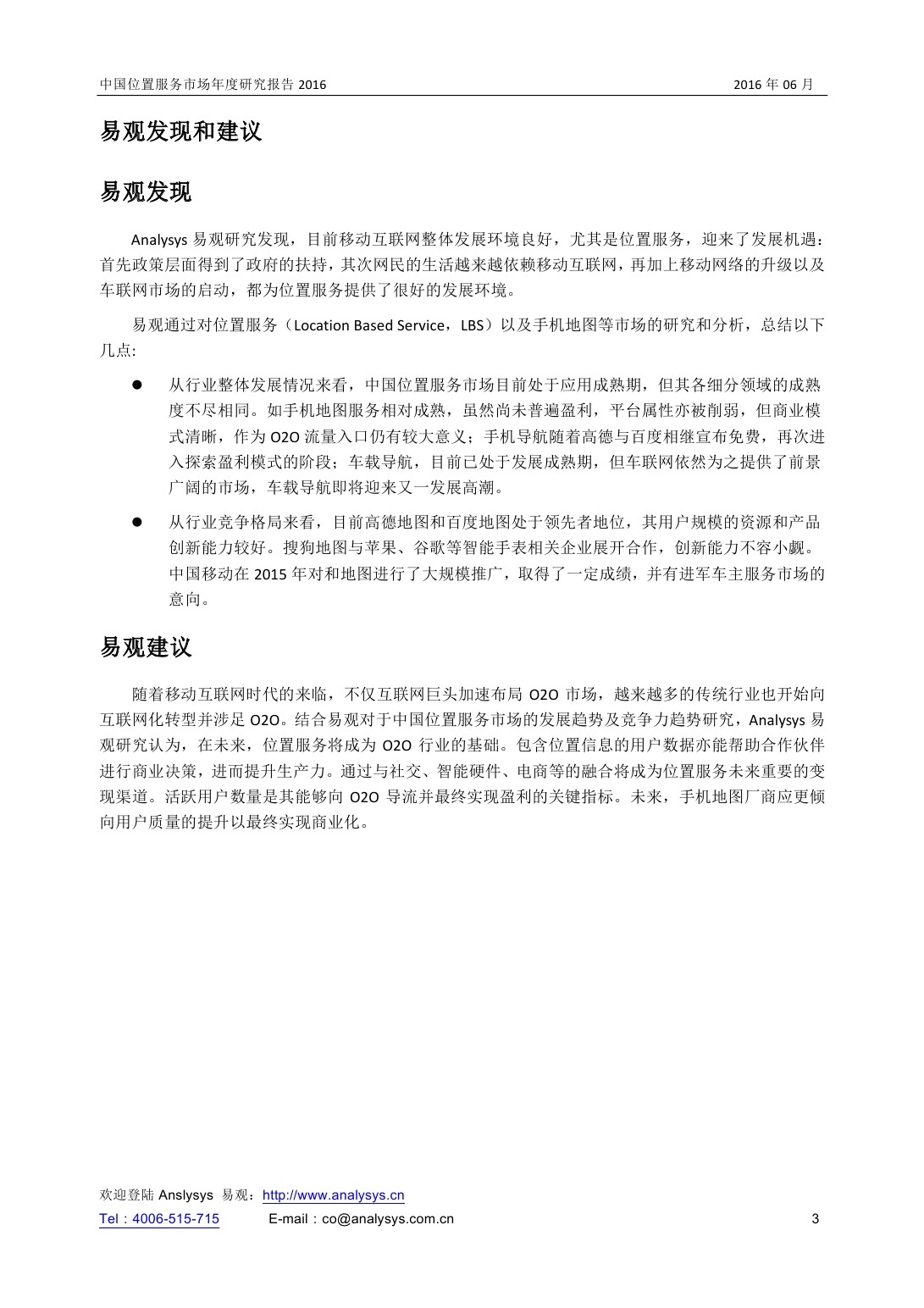 中国位置服务市场年度研究报告 2016

2016 年 06 月

易观发现和建议

易观发现

Analysys 易观研究发现，目前移动互联网整体发展环境良好，尤其是位置服务，迎来了发展机遇：首先政策层面得到了政府的扶持，其次网民的生活越来越依赖移动互联网，再加上移动网络的升级以及车联网市场的启动，都为位置服务提供了很好的发展环境。

易观通过对位置服务（Location Based Service，LBS）以及手机地图等市场的研究和分析，总结以下几点:

● 从行业整体发展情况来看，中国位置服务市场目前处于应用成熟期，但其各细分领域的成熟度不尽相同。如手机地图服务相对成熟，虽然尚未普遍盈利，平台属性亦被削弱，但商业模式清晰，作为 O2O 流量入口仍有较大意义；手机导航随着高德与百度相继宣布免费，再次进入探索盈利模式的阶段；车载导航，目前已处于发展成熟期，但车联网依然为之提供了前景广阔的市场，车载导航即将迎来又一发展高潮。

● 从行业竞争格局来看，目前高德地图和百度地图处于领先者地位，其用户规模的资源和产品创新能力较好。搜狗地图与苹果、谷歌等智能手表相关企业展开合作，创新能力不容小觑。中国移动在 2015 年对和地图进行了大规模推广，取得了一定成绩，并有进军车主服务市场的意向。

易观建议

随着移动互联网时代的来临，不仅互联网巨头加速布局 O2O 市场，越来越多的传统行业也开始向互联网化转型并涉足 O2O。结合易观对于中国位置服务市场的发展趋势及竞争力趋势研究，Analysys 易观研究认为，在未来，位置服务将成为 O2O 行业的基础。包含位置信息的用户数据亦能帮助合作伙伴进行商业决策，进而提升生产力。通过与社交、智能硬件、电商等的融合将成为位置服务未来重要的变现渠道。活跃用户数量是其能够向 O2O 导流并最终实现盈利的关键指标。未来，手机地图厂商应更倾向用户质量的提升以最终实现商业化。

欢迎登陆 Anslysys 易观：http://www.analysys.cn
Tel：4006-515-715 E-mail：co@analysys.com.cn 3